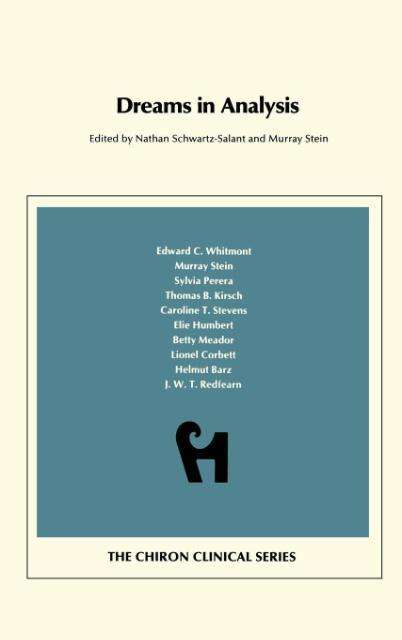 Dreams in Analysis

Edited by Nathan Schwartz-Salant and Murray Stein

Edward C. Whitmont
Murray Stein
Sylvia Perera
Thomas B. Kirsch
Caroline T. Stevens
Elie Humbert
Betty Meador
Lionel Corbett
Helmut Barz
J. W. T. Redfearn

THE CHIRON CLINICAL SERIES